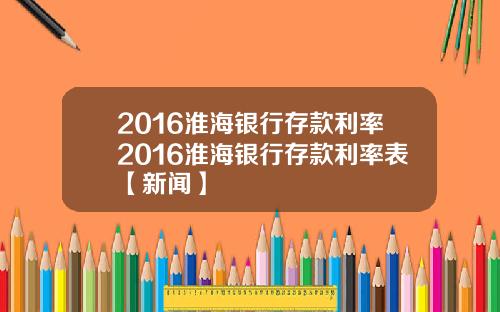 2016淮海银行存款利率2016淮海银行存款利率表【新闻】